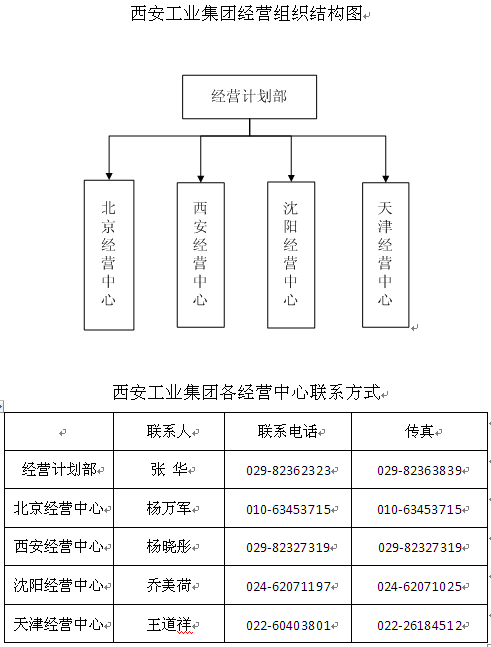 西安工业集团经营组织结构图

经营计划部

北京经营中心

西安经营中心

沈阳经营中心

天津经营中心

西安工业集团各经营中心联系方式

| | 联系人 | 联系电话 | 传真 |
|---|---|---|---|
| 经营计划部 | 张 华 | 029-82362323 | 029-82363839 |
| 北京经营中心 | 杨万军 | 010-63453715 | 010-63453715 |
| 西安经营中心 | 杨晓彤 | 029-82327319 | 029-82327319 |
| 沈阳经营中心 | 乔美荷 | 024-62071197 | 024-62071025 |
| 天津经营中心 | 王道祥 | 022-60403801 | 022-26184512 |